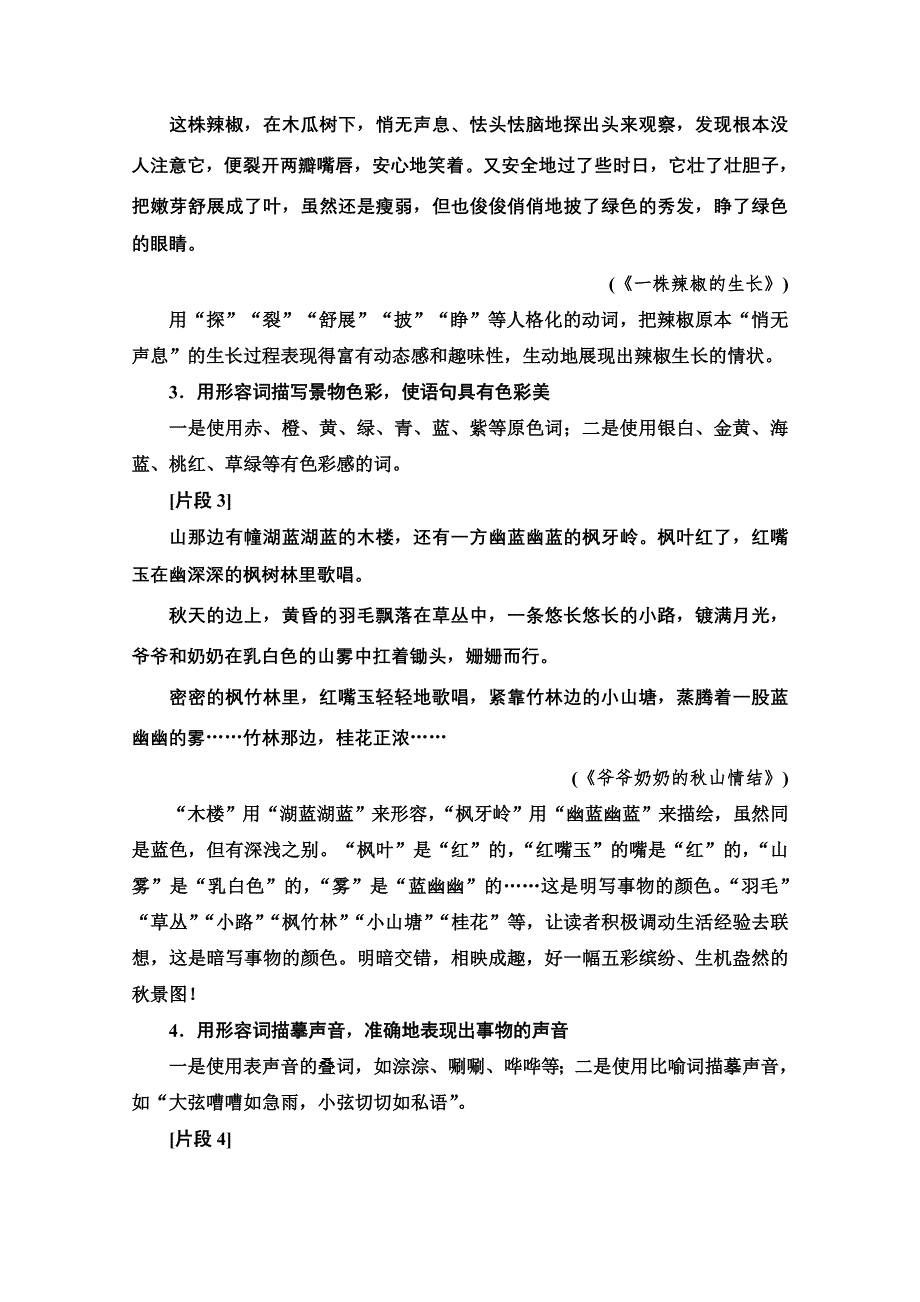 这株辣椒，在木瓜树下，悄无声息、怯头怯脑地探出头来观察，发现根本没人注意它，便裂开两瓣嘴唇，安心地笑着。又安全地过了些时日，它壮了壮胆子，把嫩芽舒展成了叶，虽然还是瘦弱，但也俊俊俏俏地披了绿色的秀发，睁了绿色的眼睛。

(《一株辣椒的生长》)

用“探”“裂”“舒展”“披”“睁”等人格化的动词，把辣椒原本“悄无声息”的生长过程表现得富有动态感和趣味性，生动地展现出辣椒生长的情状。

3．用形容词描写景物色彩，使语句具有色彩美

一是使用赤、橙、黄、绿、青、蓝、紫等原色词；二是使用银白、金黄、海蓝、桃红、草绿等有色彩感的词。

[片段 3]

山那边有幢湖蓝湖蓝的木楼，还有一方幽蓝幽蓝的枫牙岭。枫叶红了，红嘴玉在幽深深的枫树林里歌唱。

秋天的边上，黄昏的羽毛飘落在草丛中，一条悠长悠长的小路，镀满月光，爷爷和奶奶在乳白色的山雾中扛着锄头，姗姗而行。

密密的枫竹林里，红嘴玉轻轻地歌唱，紧靠竹林边的小山塘，蒸腾着一股蓝幽幽的雾……竹林那边，桂花正浓……

(《爷爷奶奶的秋山情结》)

“木楼”用“湖蓝湖蓝”来形容，“枫牙岭”用“幽蓝幽蓝”来描绘，虽然同是蓝色，但有深浅之别。“枫叶”是“红”的，“红嘴玉”的嘴是“红”的，“山雾”是“乳白色”的，“雾”是“蓝幽幽”的……这是明写事物的颜色。“羽毛”“草丛”“小路”“枫竹林”“小山塘”“桂花”等，让读者积极调动生活经验去联想，这是暗写事物的颜色。明暗交错，相映成趣，好一幅五彩缤纷、生机盎然的秋景图！

4．用形容词描摹声音，准确地表现出事物的声音

一是使用表声音的叠词，如淙淙、唰唰、哗哗等；二是使用比喻词描摹声音，如“大弦嘈嘈如急雨，小弦切切如私语”。

[片段 4]